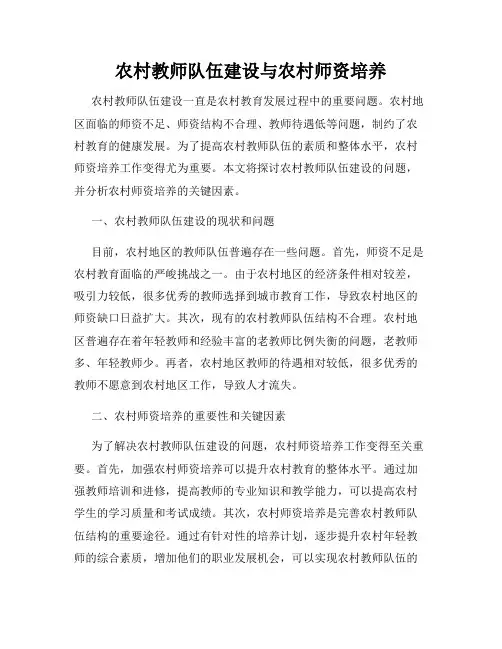 农村教师队伍建设与农村师资培养

农村教师队伍建设一直是农村教育发展过程中的重要问题。农村地区面临的师资不足、师资结构不合理、教师待遇低等问题，制约了农村教育的健康发展。为了提高农村教师队伍的素质和整体水平，农村师资培养工作变得尤为重要。本文将探讨农村教师队伍建设的问题，并分析农村师资培养的关键因素。

一、农村教师队伍建设的现状和问题

目前，农村地区的教师队伍普遍存在一些问题。首先，师资不足是农村教育面临的严峻挑战之一。由于农村地区的经济条件相对较差，吸引力较低，很多优秀的教师选择到城市教育工作，导致农村地区的师资缺口日益扩大。其次，现有的农村教师队伍结构不合理。农村地区普遍存在着年轻教师和经验丰富的老教师比例失衡的问题，老教师多、年轻教师少。再者，农村地区教师的待遇相对较低，很多优秀的教师不愿意到农村地区工作，导致人才流失。

二、农村师资培养的重要性和关键因素

为了解决农村教师队伍建设的问题，农村师资培养工作变得至关重要。首先，加强农村师资培养可以提升农村教育的整体水平。通过加强教师培训和进修，提高教师的专业知识和教学能力，可以提高农村学生的学习质量和考试成绩。其次，农村师资培养是完善农村教师队伍结构的重要途径。通过有针对性的培养计划，逐步提升农村年轻教师的综合素质，增加他们的职业发展机会，可以实现农村教师队伍的